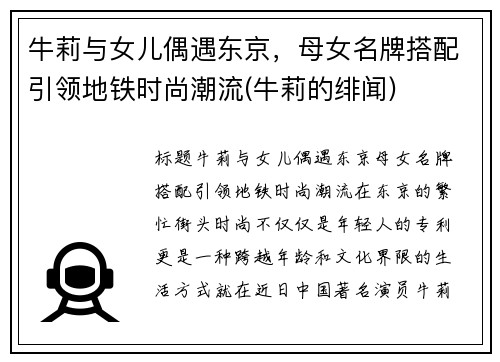 牛莉与女儿偶遇东京，母女名牌搭配引领地铁时尚潮流(牛莉的绯闻)

标题牛莉与女儿偶遇东京母女名牌搭配引领地铁时尚潮流在东京的繁忙街头时尚不仅仅是年轻人的专利更是一种跨越年龄和文化界限的生活方式就在近日中国著名演员牛莉